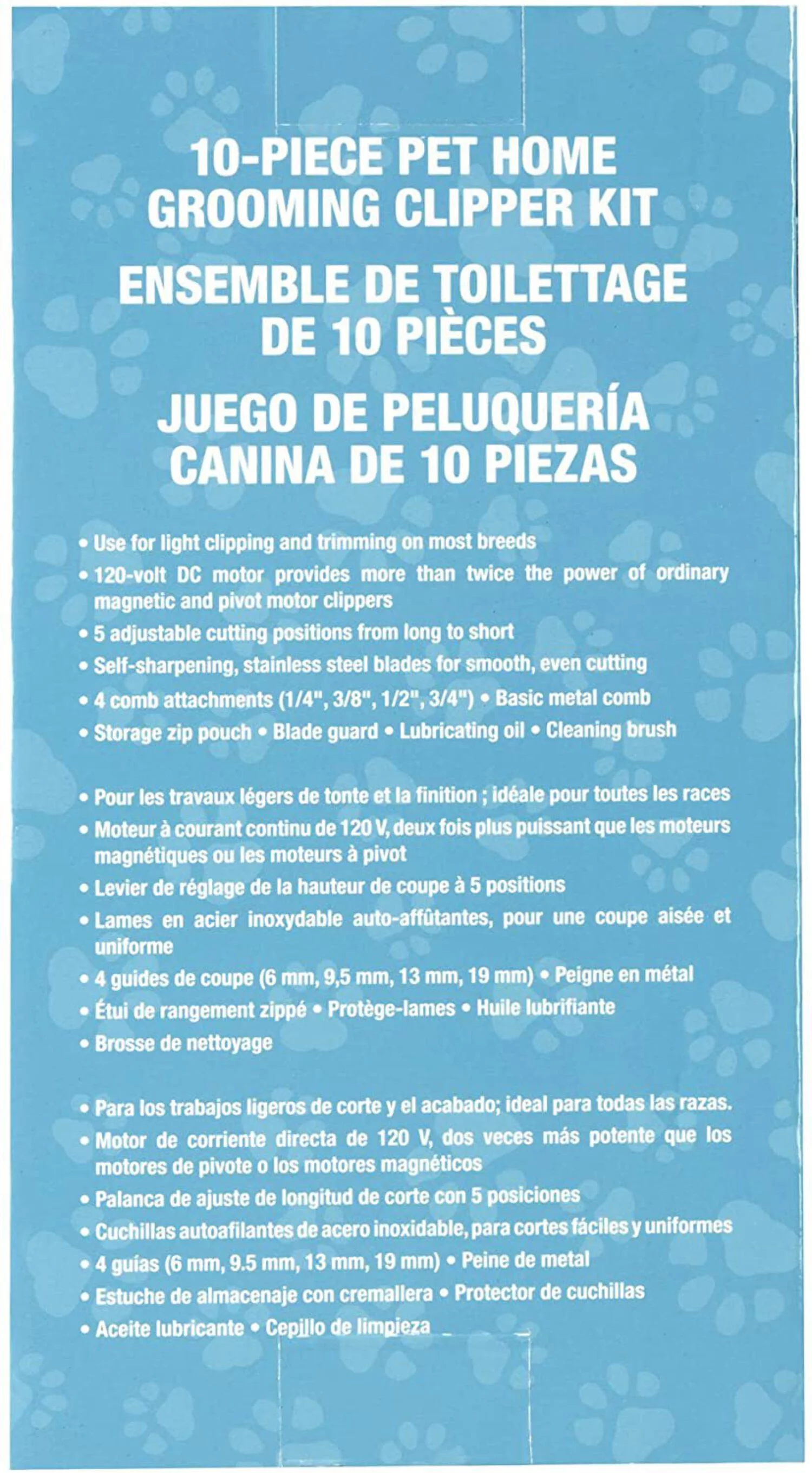 10-PIECE PET HOME GROOMING CLIPPER KIT

ENSEMBLE DE TOILETTAGE DE 10 PIÈCES

JUEGO DE PELUQUERÍA CANINA DE 10 PIEZAS

• Use for light clipping and trimming on most breeds
• 120-volt DC motor provides more than twice the power of ordinary magnetic and pivot motor clippers
• 5 adjustable cutting positions from long to short
• Self-sharpening, stainless steel blades for smooth, even cutting
• 4 comb attachments (1/4", 3/8", 1/2", 3/4") • Basic metal comb
• Storage zip pouch • Blade guard • Lubricating oil • Cleaning brush

• Pour les travaux légers de tonte et la finition ; idéale pour toutes les races
• Moteur à courant continu de 120 V, deux fois plus puissant que les moteurs magnétiques ou les moteurs à pivot
• Levier de réglage de la hauteur de coupe à 5 positions
• Lames en acier inoxydable auto-affûtantes, pour une coupe aisée et uniforme
• 4 guides de coupe (6 mm, 9,5 mm, 13 mm, 19 mm) • Peigne en métal
• Étui de rangement zippé • Protège-lames • Huile lubrifiante
• Brosse de nettoyage

• Para los trabajos ligeros de corte y el acabado; ideal para todas las razas.
• Motor de corriente directa de 120 V, dos veces más potente que los motores de pivote o los motores magnéticos
• Palanca de ajuste de longitud de corte con 5 posiciones
• Cuchillas autoafilantes de acero inoxidable, para cortes fáciles y uniformes
• 4 guías (6 mm, 9.5 mm, 13 mm, 19 mm) • Peine de metal
• Estuche de almacenaje con cremallera • Protector de cuchillas
• Aceite lubricante • Cepillo de limpieza